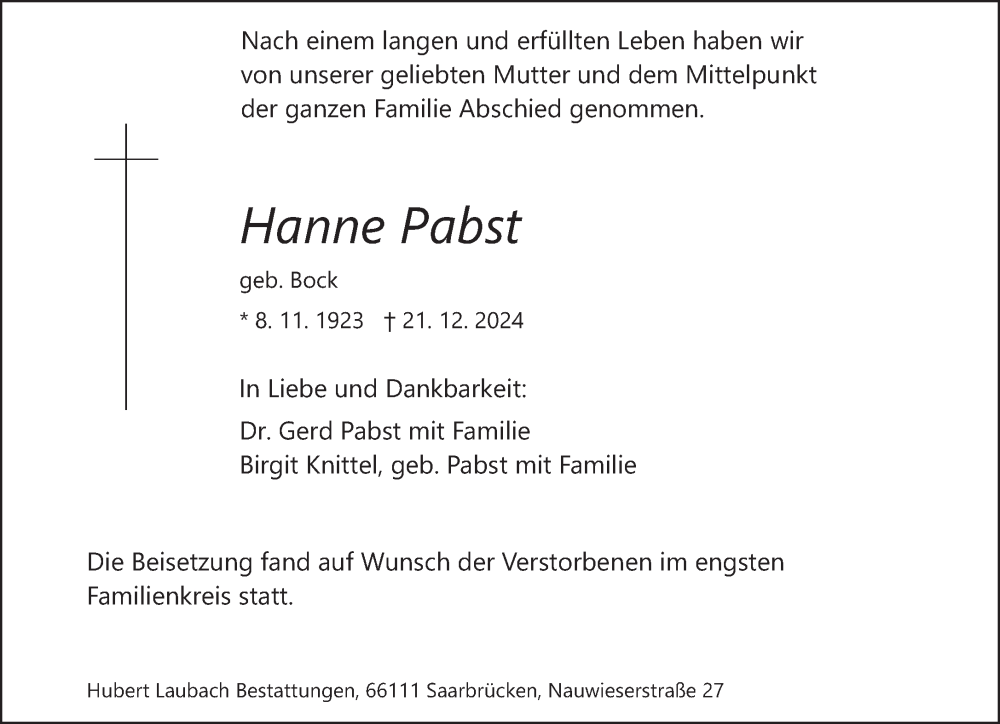 Nach einem langen und erfüllten Leben haben wir von unserer geliebten Mutter und dem Mittelpunkt der ganzen Familie Abschied genommen.

Hanne Pabst

geb. Bock

* 8. 11. 1923 † 21. 12. 2024

In Liebe und Dankbarkeit:

Dr. Gerd Pabst mit Familie
Birgit Knittel, geb. Pabst mit Familie

Die Beisetzung fand auf Wunsch der Verstorbenen im engsten Familienkreis statt.

Hubert Laubach Bestattungen, 66111 Saarbrücken, Nauwieserstraße 27